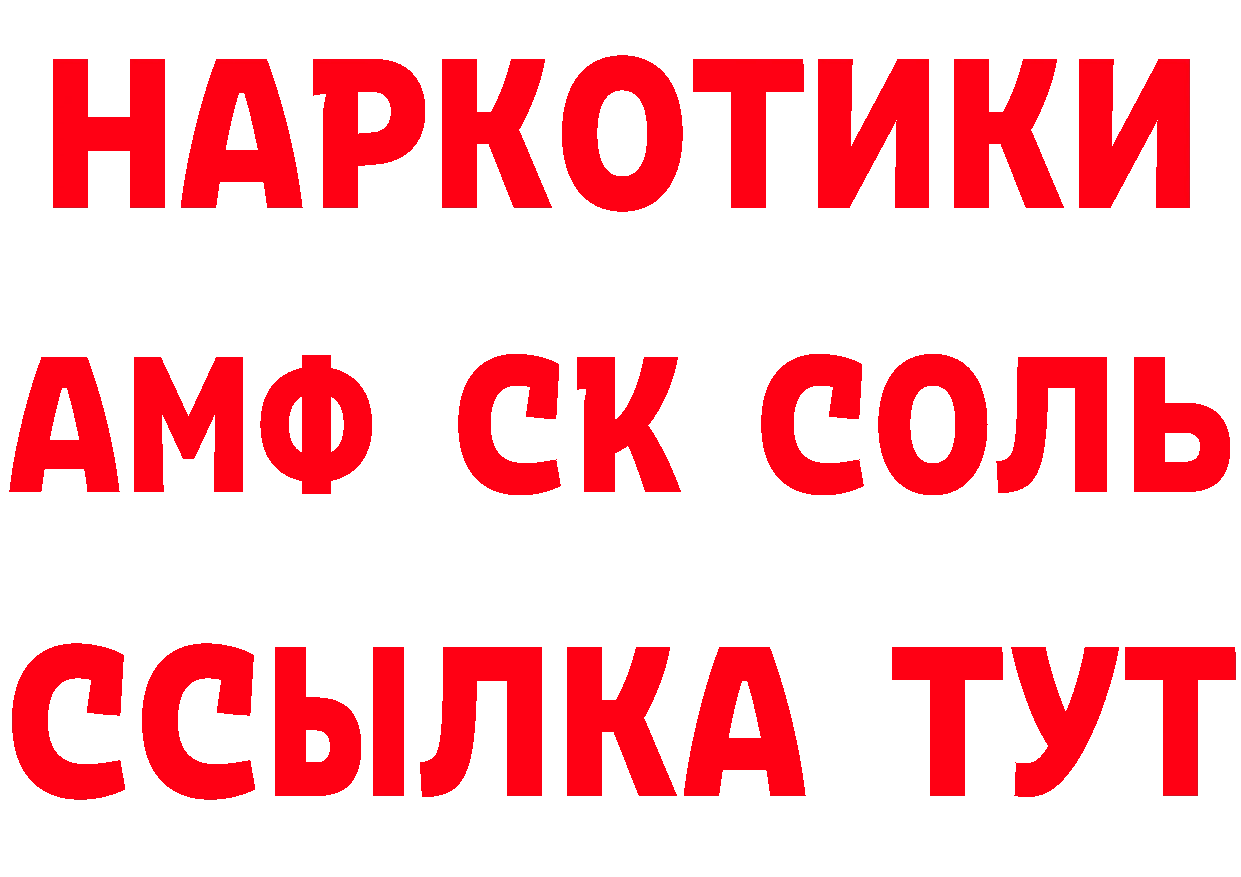 НАРКОТИКИ

АМФ СК СОЛЬ

ССЫЛКА ТУТ